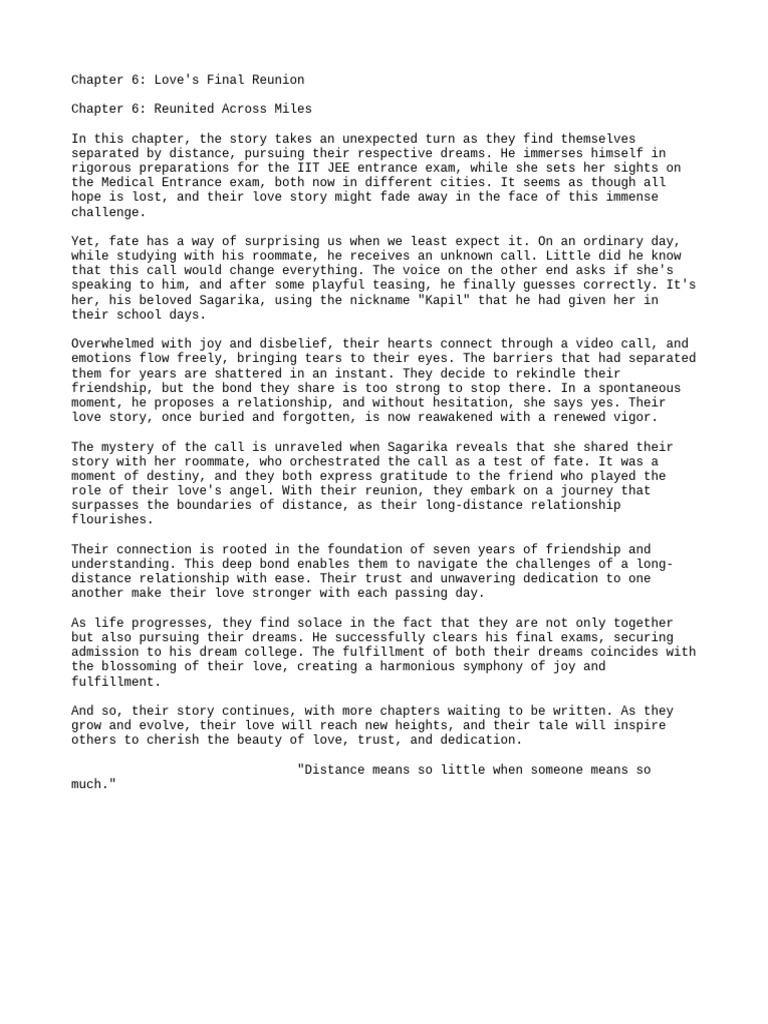 Chapter 6: Love's Final Reunion

Chapter 6: Reunited Across Miles

In this chapter, the story takes an unexpected turn as they find themselves separated by distance, pursuing their respective dreams. He immerses himself in rigorous preparations for the IIT JEE entrance exam, while she sets her sights on the Medical Entrance exam, both now in different cities. It seems as though all hope is lost, and their love story might fade away in the face of this immense challenge.

Yet, fate has a way of surprising us when we least expect it. On an ordinary day, while studying with his roommate, he receives an unknown call. Little did he know that this call would change everything. The voice on the other end asks if she's speaking to him, and after some playful teasing, he finally guesses correctly. It's her, his beloved Sagarika, using the nickname "Kapil" that he had given her in their school days.

Overwhelmed with joy and disbelief, their hearts connect through a video call, and emotions flow freely, bringing tears to their eyes. The barriers that had separated them for years are shattered in an instant. They decide to rekindle their friendship, but the bond they share is too strong to stop there. In a spontaneous moment, he proposes a relationship, and without hesitation, she says yes. Their love story, once buried and forgotten, is now reawakened with a renewed vigor.

The mystery of the call is unraveled when Sagarika reveals that she shared their story with her roommate, who orchestrated the call as a test of fate. It was a moment of destiny, and they both express gratitude to the friend who played the role of their love's angel. With their reunion, they embark on a journey that surpasses the boundaries of distance, as their long-distance relationship flourishes.

Their connection is rooted in the foundation of seven years of friendship and understanding. This deep bond enables them to navigate the challenges of a long-distance relationship with ease. Their trust and unwavering dedication to one another make their love stronger with each passing day.

As life progresses, they find solace in the fact that they are not only together but also pursuing their dreams. He successfully clears his final exams, securing admission to his dream college. The fulfillment of both their dreams coincides with the blossoming of their love, creating a harmonious symphony of joy and fulfillment.

And so, their story continues, with more chapters waiting to be written. As they grow and evolve, their love will reach new heights, and their tale will inspire others to cherish the beauty of love, trust, and dedication.

"Distance means so little when someone means so much."